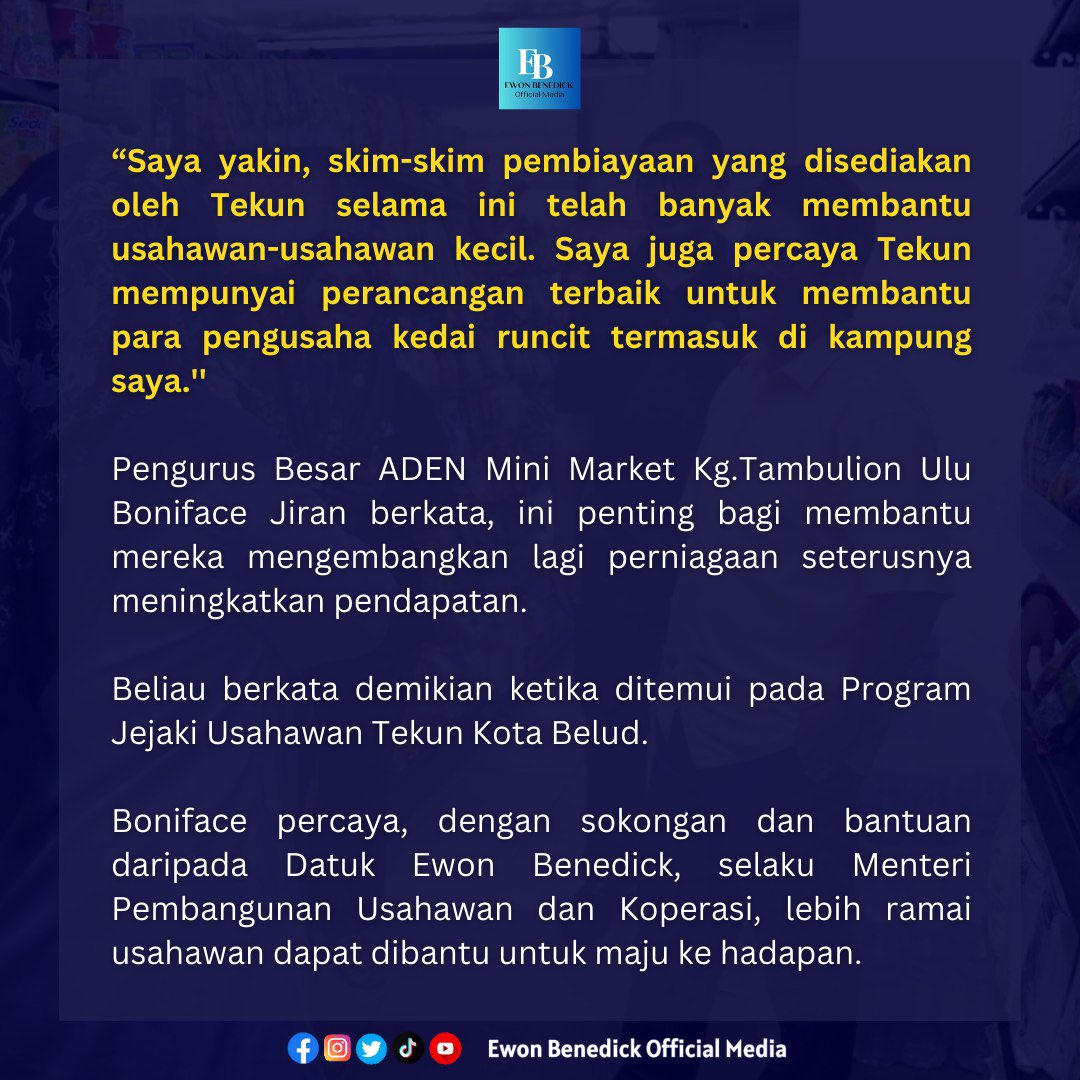 EB
EWON BENEDICK
Official Media

“Saya yakin, skim-skim pembiayaan yang disediakan oleh Tekun selama ini telah banyak membantu usahawan-usahawan kecil. Saya juga percaya Tekun mempunyai perancangan terbaik untuk membantu para pengusaha kedai runcit termasuk di kampung saya.''

Pengurus Besar ADEN Mini Market Kg.Tambulion Ulu Boniface Jiran berkata, ini penting bagi membantu mereka mengembangkan lagi perniagaan seterusnya meningkatkan pendapatan.

Beliau berkata demikian ketika ditemui pada Program Jejaki Usahawan Tekun Kota Belud.

Boniface percaya, dengan sokongan dan bantuan daripada Datuk Ewon Benedick, selaku Menteri Pembangunan Usahawan dan Koperasi, lebih ramai usahawan dapat dibantu untuk maju ke hadapan.

Ewon Benedick Official Media